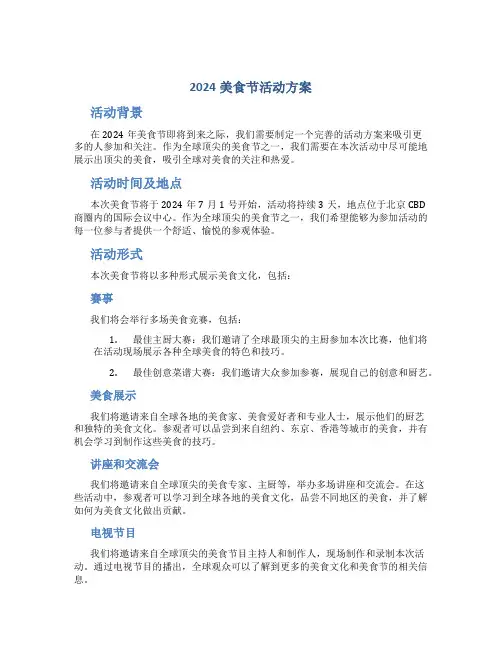 2024 美食节活动方案

活动背景

在 2024 年美食节即将到来之际，我们需要制定一个完善的活动方案来吸引更多的人参加和关注。作为全球顶尖的美食节之一，我们需要在本次活动中尽可能地展示出顶尖的美食，吸引全球对美食的关注和热爱。

活动时间及地点

本次美食节将于 2024 年 7 月 1 号开始，活动将持续 3 天，地点位于北京 CBD 商圈内的国际会议中心。作为全球顶尖的美食节之一，我们希望能够为参加活动的每一位参与者提供一个舒适、愉悦的参观体验。

活动形式

本次美食节将以多种形式展示美食文化，包括：

赛事

我们将会举行多场美食竞赛，包括：

1. 最佳主厨大赛：我们邀请了全球最顶尖的主厨参加本次比赛，他们将在活动现场展示各种全球美食的特色和技巧。

2. 最佳创意菜谱大赛：我们邀请大众参加参赛，展现自己的创意和厨艺。

美食展示

我们将邀请来自全球各地的美食家、美食爱好者和专业人士，展示他们的厨艺和独特的美食文化。参观者可以品尝到来自纽约、东京、香港等城市的美食，并有机会学习到制作这些美食的技巧。

讲座和交流会

我们将邀请来自全球顶尖的美食专家、主厨等，举办多场讲座和交流会。在这些活动中，参观者可以学习到全球各地的美食文化，品尝不同地区的美食，并了解如何为美食文化做出贡献。

电视节目

我们将邀请来自全球顶尖的美食节目主持人和制作人，现场制作和录制本次活动。通过电视节目的播出，全球观众可以了解到更多的美食文化和美食节的相关信息。